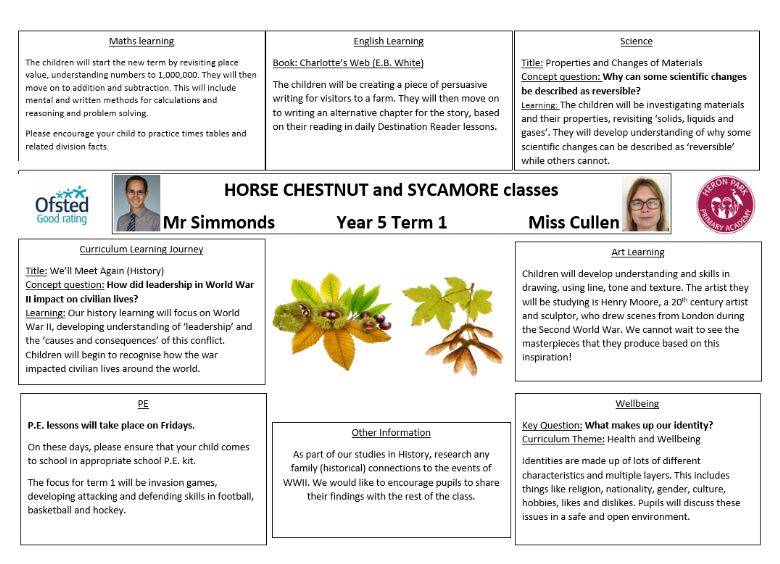 Maths learning

The children will start the new term by revisiting place value, understanding numbers to 1,000,000. They will then move on to addition and subtraction. This will include mental and written methods for calculations and reasoning and problem solving.

Please encourage your child to practice times tables and related division facts.

English Learning

Book: Charlotte's Web (E.B. White)

The children will be creating a piece of persuasive writing for visitors to a farm. They will then move on to writing an alternative chapter for the story, based on their reading in daily Destination Reader lessons.

Science

Title: Properties and Changes of Materials
Concept question: Why can some scientific changes be described as reversible?
Learning: The children will be investigating materials and their properties, revisiting 'solids, liquids and gases'. They will develop understanding of why some scientific changes can be described as 'reversible' while others cannot.

Ofsted Good rating

HORSE CHESTNUT and SYCAMORE classes

Mr Simmonds Year 5 Term 1 Miss Cullen

HERON PARK PRIMARY ACADEMY

Curriculum Learning Journey

Title: We'll Meet Again (History)
Concept question: How did leadership in World War II impact on civilian lives?
Learning: Our history learning will focus on World War II, developing understanding of 'leadership' and the 'causes and consequences' of this conflict. Children will begin to recognise how the war impacted civilian lives around the world.

Art Learning

Children will develop understanding and skills in drawing, using line, tone and texture. The artist they will be studying is Henry Moore, a 20$^{th}$ century artist and sculptor, who drew scenes from London during the Second World War. We cannot wait to see the masterpieces that they produce based on this inspiration!

PE

P.E. lessons will take place on Fridays.

On these days, please ensure that your child comes to school in appropriate school P.E. kit.

The focus for term 1 will be invasion games, developing attacking and defending skills in football, basketball and hockey.

Other Information

As part of our studies in History, research any family (historical) connections to the events of WWII. We would like to encourage pupils to share their findings with the rest of the class.

Wellbeing

Key Question: What makes up our identity?
Curriculum Theme: Health and Wellbeing

Identities are made up of lots of different characteristics and multiple layers. This includes things like religion, nationality, gender, culture, hobbies, likes and dislikes. Pupils will discuss these issues in a safe and open environment.